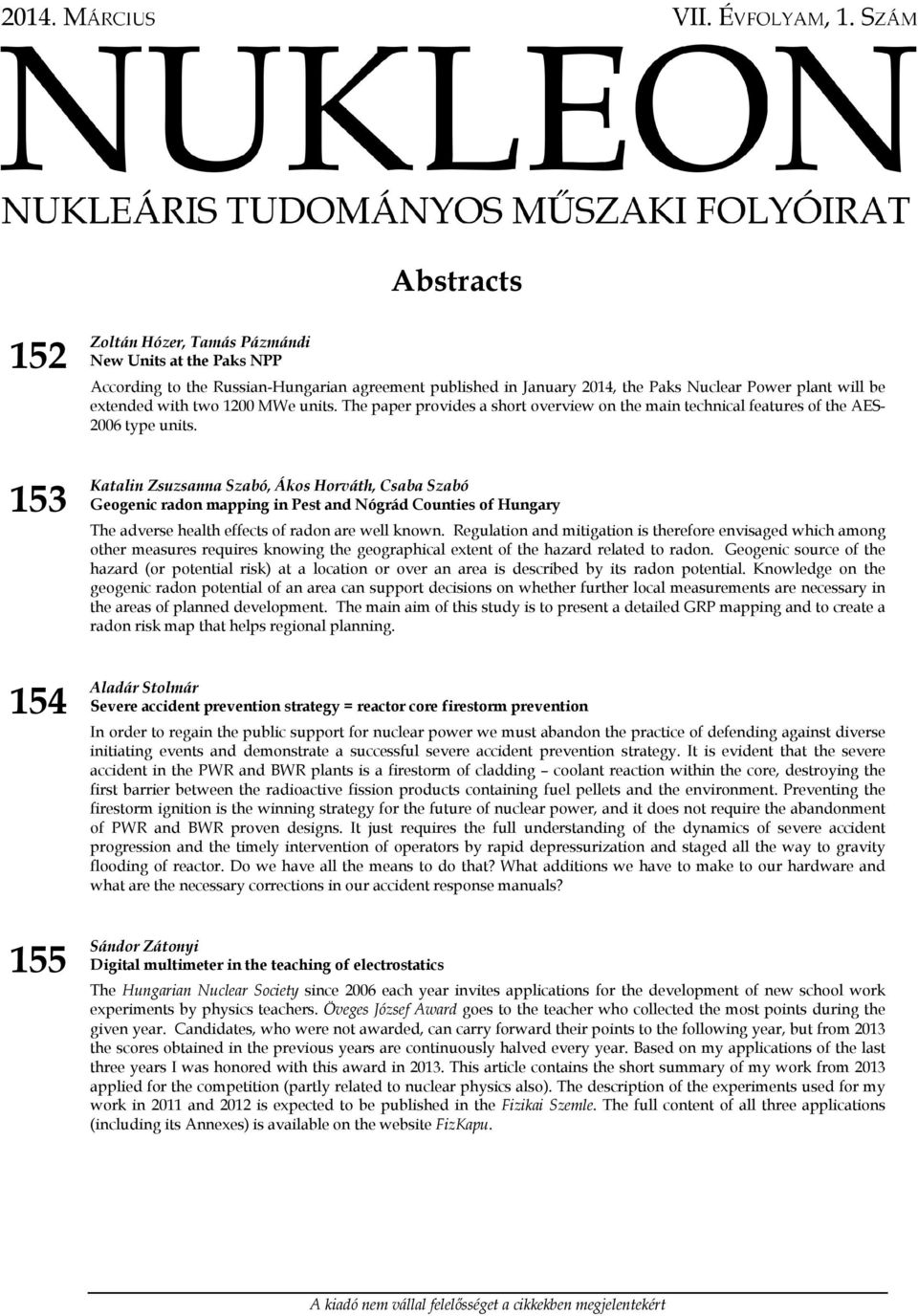 2014. MÁRCIUS VII. ÉVFOLYAM, 1. SZÁM

NUKLEON

NUKLEÁRIS TUDOMÁNYOS MŰSZAKI FOLYÓIRAT

Abstracts

152

Zoltán Hózer, Tamás Pázmándi
New Units at the Paks NPP

According to the Russian-Hungarian agreement published in January 2014, the Paks Nuclear Power plant will be extended with two 1200 MWe units. The paper provides a short overview on the main technical features of the AES-2006 type units.

153

Katalin Zsuzsanna Szabó, Ákos Horváth, Csaba Szabó
Geogenic radon mapping in Pest and Nógrád Counties of Hungary

The adverse health effects of radon are well known. Regulation and mitigation is therefore envisaged which among other measures requires knowing the geographical extent of the hazard related to radon. Geogenic source of the hazard (or potential risk) at a location or over an area is described by its radon potential. Knowledge on the geogenic radon potential of an area can support decisions on whether further local measurements are necessary in the areas of planned development. The main aim of this study is to present a detailed GRP mapping and to create a radon risk map that helps regional planning.

154

Aladár Stolmár
Severe accident prevention strategy = reactor core firestorm prevention

In order to regain the public support for nuclear power we must abandon the practice of defending against diverse initiating events and demonstrate a successful severe accident prevention strategy. It is evident that the severe accident in the PWR and BWR plants is a firestorm of cladding – coolant reaction within the core, destroying the first barrier between the radioactive fission products containing fuel pellets and the environment. Preventing the firestorm ignition is the winning strategy for the future of nuclear power, and it does not require the abandonment of PWR and BWR proven designs. It just requires the full understanding of the dynamics of severe accident progression and the timely intervention of operators by rapid depressurization and staged all the way to gravity flooding of reactor. Do we have all the means to do that? What additions we have to make to our hardware and what are the necessary corrections in our accident response manuals?

155

Sándor Zátonyi
Digital multimeter in the teaching of electrostatics

The Hungarian Nuclear Society since 2006 each year invites applications for the development of new school work experiments by physics teachers. Öveges József Award goes to the teacher who collected the most points during the given year. Candidates, who were not awarded, can carry forward their points to the following year, but from 2013 the scores obtained in the previous years are continuously halved every year. Based on my applications of the last three years I was honored with this award in 2013. This article contains the short summary of my work from 2013 applied for the competition (partly related to nuclear physics also). The description of the experiments used for my work in 2011 and 2012 is expected to be published in the Fizikai Szemle. The full content of all three applications (including its Annexes) is available on the website FizKapu.

A kiadó nem vállal felelősséget a cikkekben megjelentekért